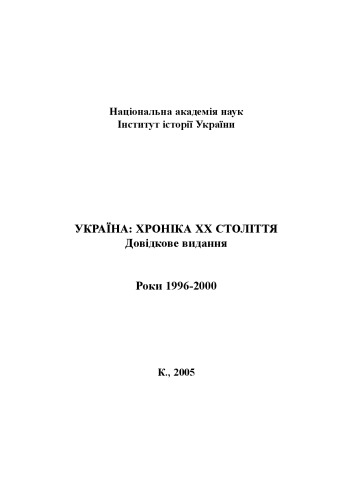 Національна академія наук
Інститут історії України

УКРАЇНА: ХРОНІКА ХХ СТОЛІТТЯ
Довідкове видання

Роки 1996-2000

К., 2005